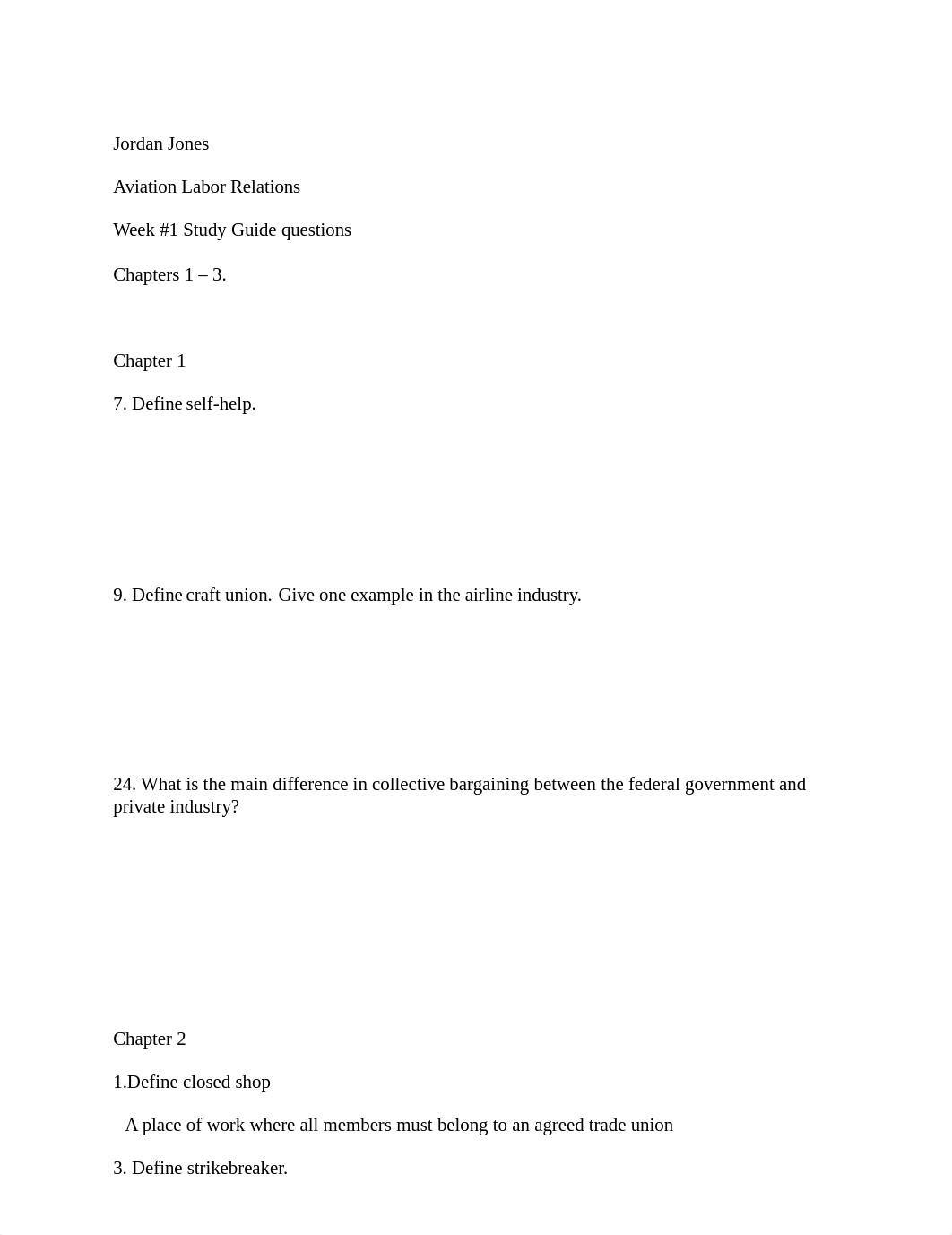 Jordan Jones

Aviation Labor Relations

Week #1 Study Guide questions

Chapters 1 – 3.

Chapter 1

7. Define self-help.

9. Define craft union. Give one example in the airline industry.

24. What is the main difference in collective bargaining between the federal government and private industry?

Chapter 2

1.Define closed shop

A place of work where all members must belong to an agreed trade union

3. Define strikebreaker.